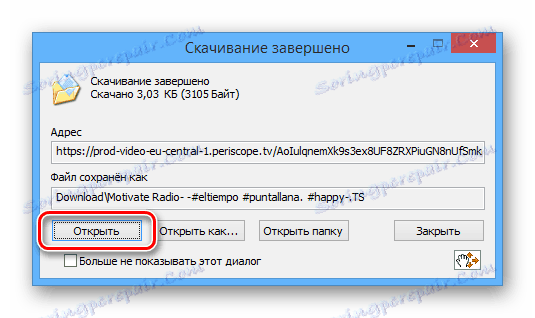 Скачивание завершено

Скачивание завершено
Скачано 3,03 КБ (3105 Байт)

Адрес

https://prod-video-eu-central-1.periscope.tv/AoIulqnemXk9s3ex8UF8ZRXPiuGN8nUfSmk

Файл сохранён как

Download\Motivate Radio- -#eltiempo #puntallana. #happy-.TS

Открыть

Открыть как...

Открыть папку

Закрыть

Больше не показывать этот диалог

Soringpcrepair.Com